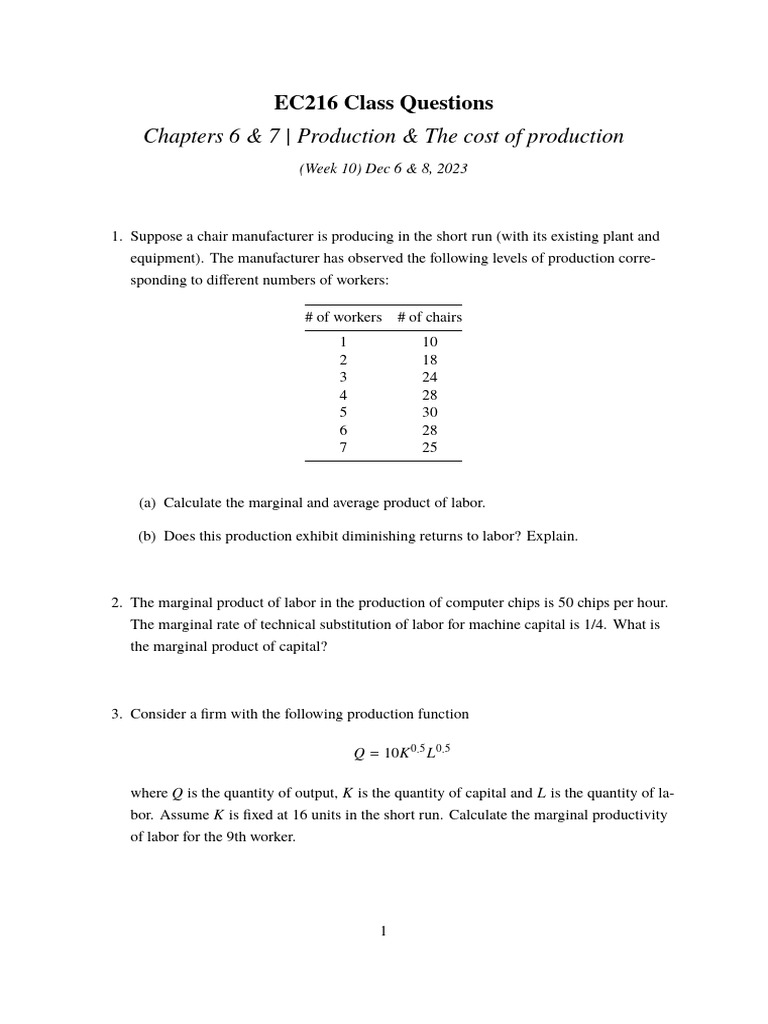 EC216 Class Questions

Chapters 6 & 7 | Production & The cost of production

(Week 10) Dec 6 & 8, 2023

1. Suppose a chair manufacturer is producing in the short run (with its existing plant and equipment). The manufacturer has observed the following levels of production corresponding to different numbers of workers:

| # of workers | # of chairs |
|---|---|
| 1 | 10 |
| 2 | 18 |
| 3 | 24 |
| 4 | 28 |
| 5 | 30 |
| 6 | 28 |
| 7 | 25 |

(a) Calculate the marginal and average product of labor.

(b) Does this production exhibit diminishing returns to labor? Explain.

2. The marginal product of labor in the production of computer chips is 50 chips per hour. The marginal rate of technical substitution of labor for machine capital is 1/4. What is the marginal product of capital?

3. Consider a firm with the following production function

$Q = 10K^{0.5}L^{0.5}$

where $Q$ is the quantity of output, $K$ is the quantity of capital and $L$ is the quantity of labor. Assume $K$ is fixed at 16 units in the short run. Calculate the marginal productivity of labor for the 9th worker.

1